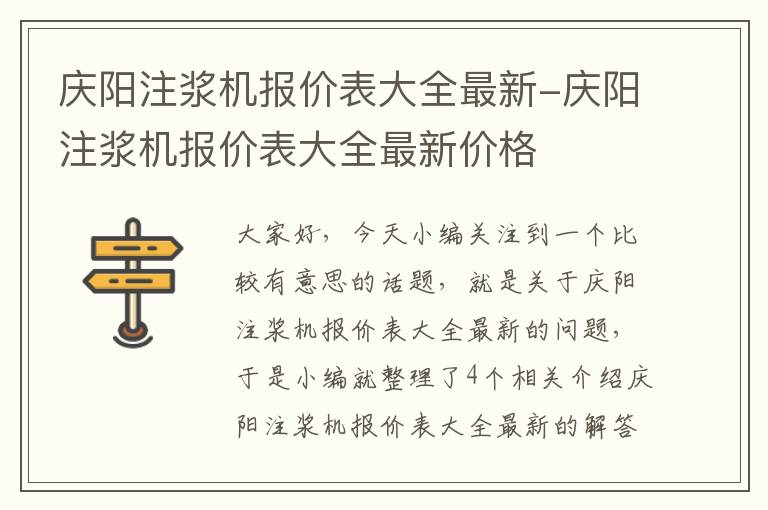 庆阳注浆机报价表大全最新-庆阳注浆机报价表大全最新价格

大家好，今天小编关注到一个比较有意思的话题，就是关于庆阳注浆机报价表大全最新的问题，于是小编就整理了4个相关介绍庆阳注浆机报价表大全最新的解答